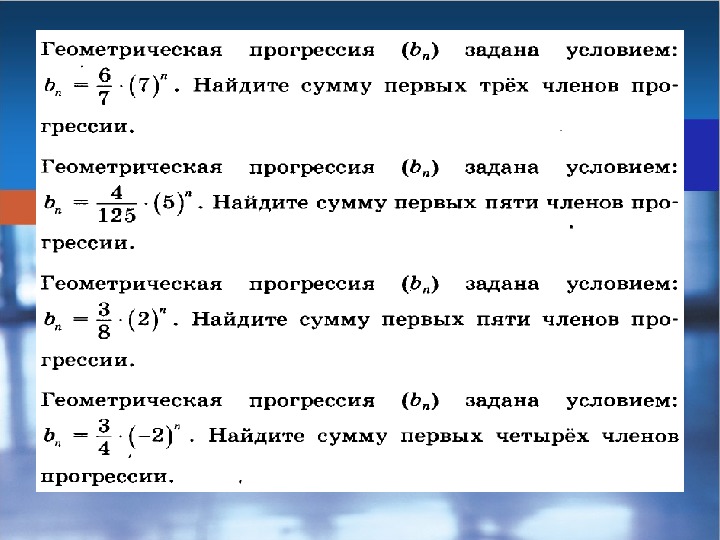 Геометрическая прогрессия $(b_n)$ задана условием: $b_n = \frac{6}{7} \cdot (7)^n$. Найдите сумму первых трёх членов прогрессии.

Геометрическая прогрессия $(b_n)$ задана условием: $b_n = \frac{4}{125} \cdot (5)^n$. Найдите сумму первых пяти членов прогрессии.

Геометрическая прогрессия $(b_n)$ задана условием: $b_n = \frac{3}{8} \cdot (2)^n$. Найдите сумму первых пяти членов прогрессии.

Геометрическая прогрессия $(b_n)$ задана условием: $b_n = \frac{3}{4} \cdot (-2)^n$. Найдите сумму первых четырёх членов прогрессии.